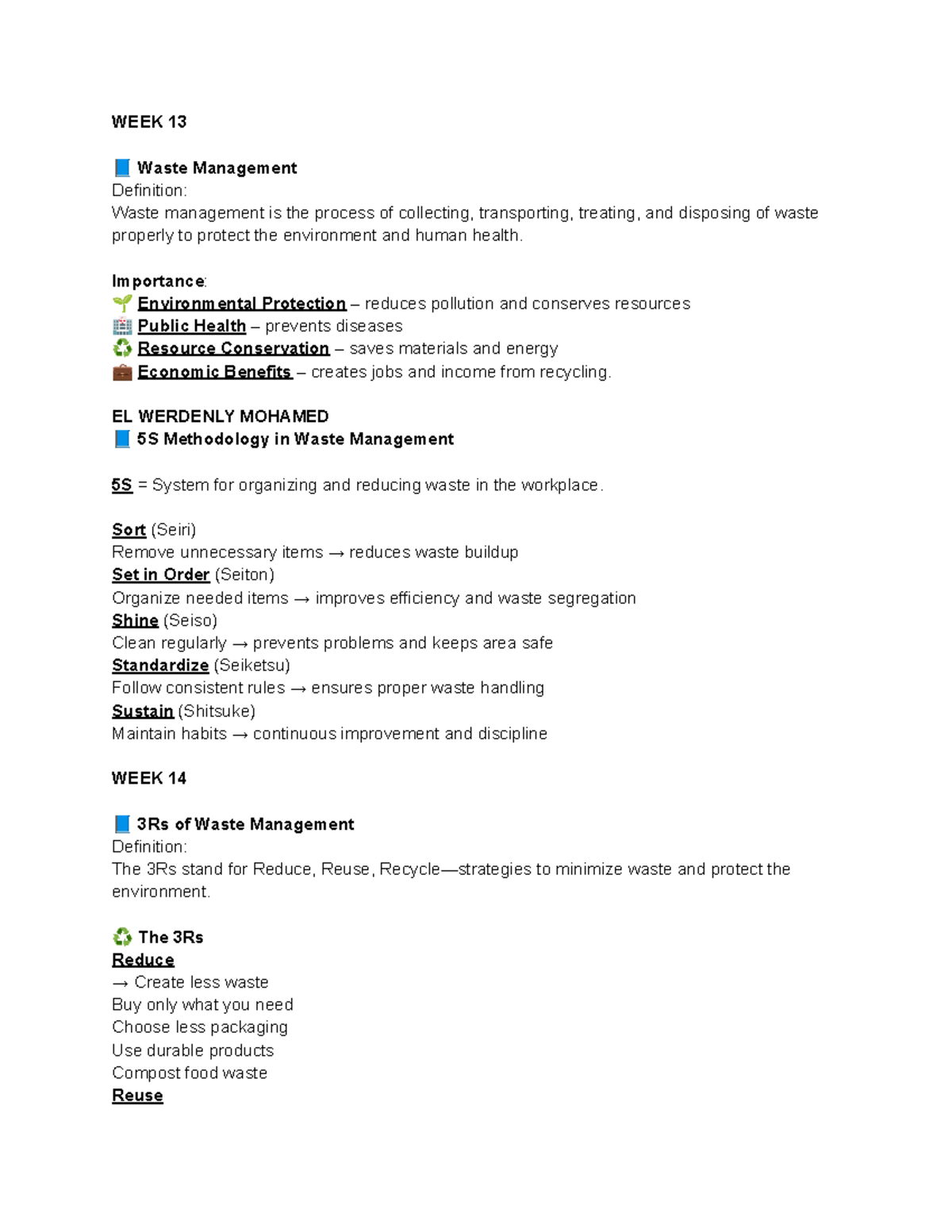 WEEK 13

📘 Waste Management
Definition:
Waste management is the process of collecting, transporting, treating, and disposing of waste properly to protect the environment and human health.

Importance:
🌱 Environmental Protection – reduces pollution and conserves resources
🏥 Public Health – prevents diseases
♻️ Resource Conservation – saves materials and energy
💼 Economic Benefits – creates jobs and income from recycling.

EL WERDENLY MOHAMED
📘 5S Methodology in Waste Management

5S = System for organizing and reducing waste in the workplace.

Sort (Seiri)
Remove unnecessary items → reduces waste buildup
Set in Order (Seiton)
Organize needed items → improves efficiency and waste segregation
Shine (Seiso)
Clean regularly → prevents problems and keeps area safe
Standardize (Seiketsu)
Follow consistent rules → ensures proper waste handling
Sustain (Shitsuke)
Maintain habits → continuous improvement and discipline

WEEK 14

📘 3Rs of Waste Management
Definition:
The 3Rs stand for Reduce, Reuse, Recycle—strategies to minimize waste and protect the environment.

♻️ The 3Rs
Reduce
→ Create less waste
Buy only what you need
Choose less packaging
Use durable products
Compost food waste
Reuse